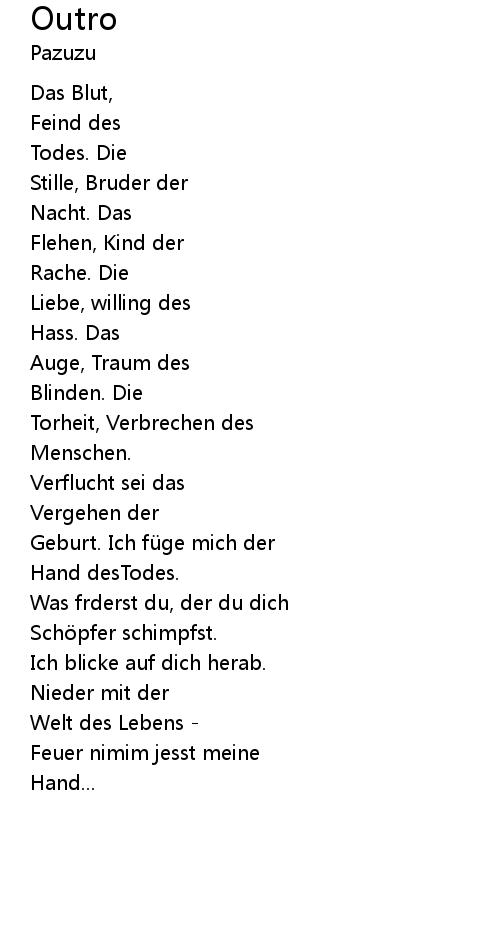 Outro
Pazuzu

Das Blut,
Feind des
Todes. Die
Stille, Bruder der
Nacht. Das
Flehen, Kind der
Rache. Die
Liebe, willing des
Hass. Das
Auge, Traum des
Blinden. Die
Torheit, Verbrechen des
Menschen.
Verflucht sei das
Vergehen der
Geburt. Ich füge mich der
Hand desTodes.
Was frderst du, der du dich
Schöpfer schimpfst.
Ich blicke auf dich herab.
Nieder mit der
Welt des Lebens -
Feuer nimim jesst meine
Hand...